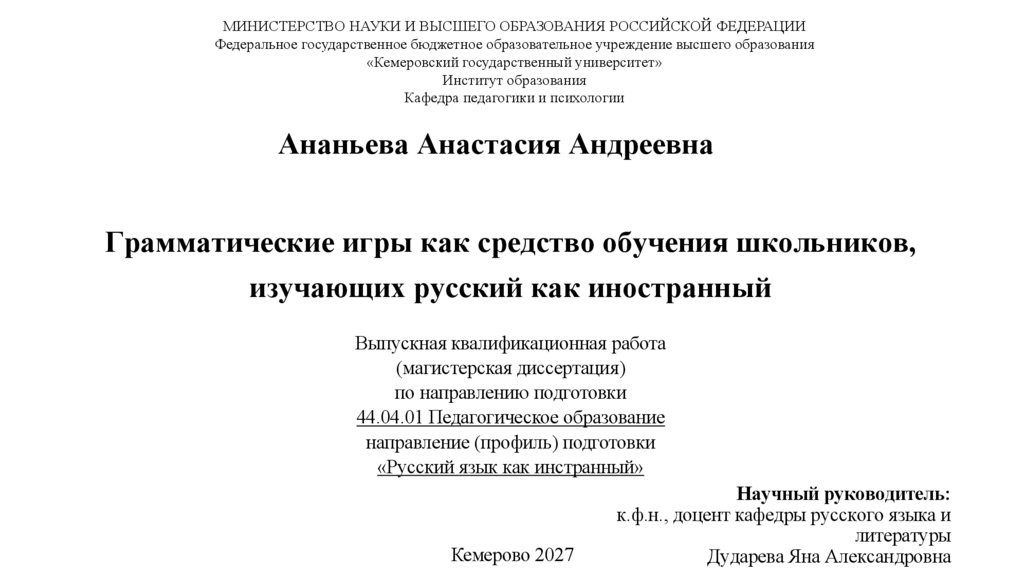 МИНИСТЕРСТВО НАУКИ И ВЫСШЕГО ОБРАЗОВАНИЯ РОССИЙСКОЙ ФЕДЕРАЦИИ
Федеральное государственное бюджетное образовательное учреждение высшего образования
«Кемеровский государственный университет»
Институт образования
Кафедра педагогики и психологии

Ананьева Анастасия Андреевна

Грамматические игры как средство обучения школьников, изучающих русский как иностранный

Выпускная квалификационная работа
(магистерская диссертация)
по направлению подготовки
44.04.01 Педагогическое образование
направление (профиль) подготовки
«Русский язык как инстранный»

Научный руководитель:
к.ф.н., доцент кафедры русского языка и литературы
Дударева Яна Александровна

Кемерово 2027